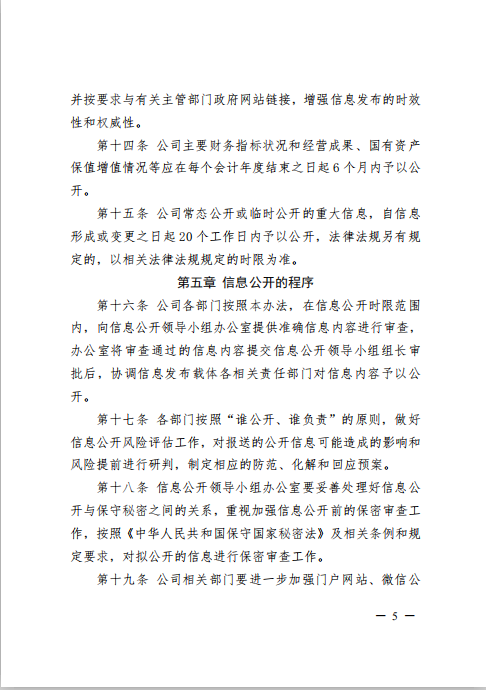 并按要求与有关主管部门政府网站链接，增强信息发布的时效性和权威性。

第十四条 公司主要财务指标状况和经营成果、国有资产保值增值情况等应在每个会计年度结束之日起6个月内予以公开。

第十五条 公司常态公开或临时公开的重大信息，自信息形成或变更之日起20个工作日内予以公开，法律法规另有规定的，以相关法律法规规定的时限为准。

第五章 信息公开的程序

第十六条 公司各部门按照本办法，在信息公开时限范围内，向信息公开领导小组办公室提供准确信息内容进行审查，办公室将审查通过的信息内容提交信息公开领导小组组长审批后，协调信息发布载体各相关责任部门对信息内容予以公开。

第十七条 各部门按照“谁公开、谁负责”的原则，做好信息公开风险评估工作，对报送的公开信息可能造成的影响和风险提前进行研判，制定相应的防范、化解和回应预案。

第十八条 信息公开领导小组办公室要妥善处理好信息公开与保守秘密之间的关系，重视加强信息公开前的保密审查工作，按照《中华人民共和国保守国家秘密法》及相关条例和规定要求，对拟公开的信息进行保密审查工作。

第十九条 公司相关部门要进一步加强门户网站、微信公

— 5 —